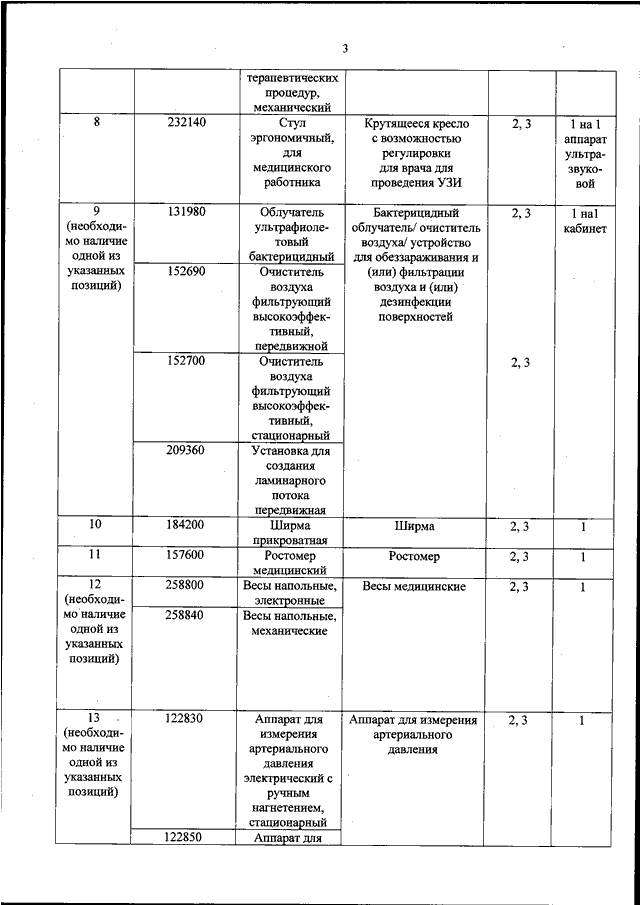 3

| | | терапевтических процедур, механический | | | |
|---|---|---|---|---|---|
| 8 | 232140 | Стул эргономичный, для медицинского работника | Крутящееся кресло с возможностью регулировки для врача для проведения УЗИ | 2, 3 | 1 на 1 аппарат ультразвуковой |
| 9 (необходимо наличие одной из указанных позиций) | 131980 | Облучатель ультрафиолетовый бактерицидный | Бактерицидный облучатель/ очиститель воздуха/ устройство для обеззараживания и (или) фильтрации воздуха и (или) дезинфекции поверхностей | 2, 3 | 1 на1 кабинет |
| | 152690 | Очиститель воздуха фильтрующий высокоэффективный, передвижной | | | |
| | 152700 | Очиститель воздуха фильтрующий высокоэффективный, стационарный | | 2, 3 | |
| | 209360 | Установка для создания ламинарного потока передвижная | | | |
| 10 | 184200 | Ширма прикроватная | Ширма | 2, 3 | 1 |
| 11 | 157600 | Ростомер медицинский | Ростомер | 2, 3 | 1 |
| 12 (необходимо наличие одной из указанных позиций) | 258800 | Весы напольные, электронные | Весы медицинские | 2, 3 | 1 |
| | 258840 | Весы напольные, механические | | | |
| 13 (необходимо наличие одной из указанных позиций) | 122830 | Аппарат для измерения артериального давления электрический с ручным нагнетением, стационарный | Аппарат для измерения артериального давления | 2, 3 | 1 |
| | 122850 | Аппарат для | | | |